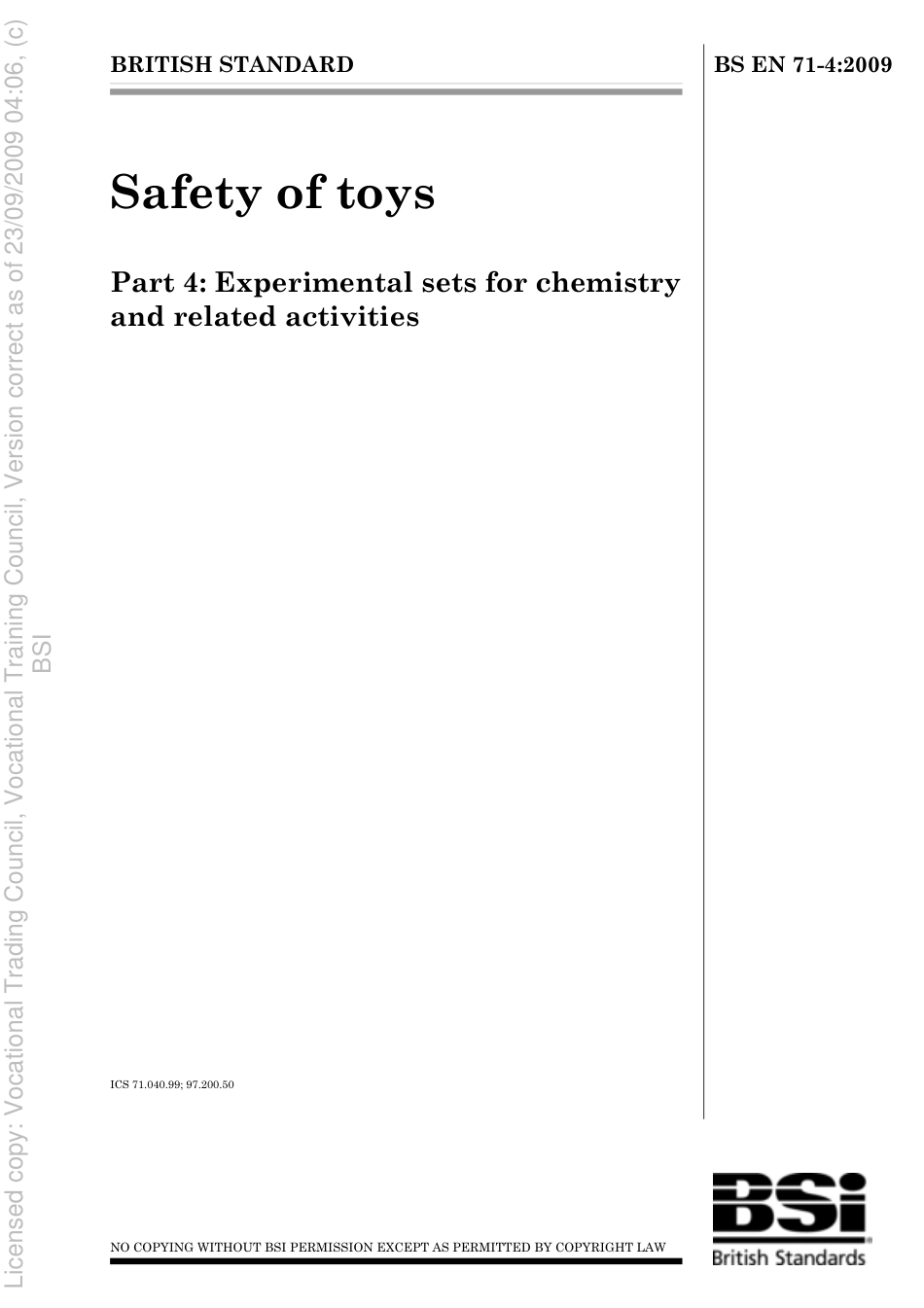 Licensed copy: Vocational Trading Council, Vocational Training Council, Version correct as of 23/09/2009 04:06, (c) BSI

BRITISH STANDARD

BS EN 71-4:2009

Safety of toys

Part 4: Experimental sets for chemistry and related activities

ICS 71.040.99; 97.200.50

NO COPYING WITHOUT BSI PERMISSION EXCEPT AS PERMITTED BY COPYRIGHT LAW

BSi
British Standards